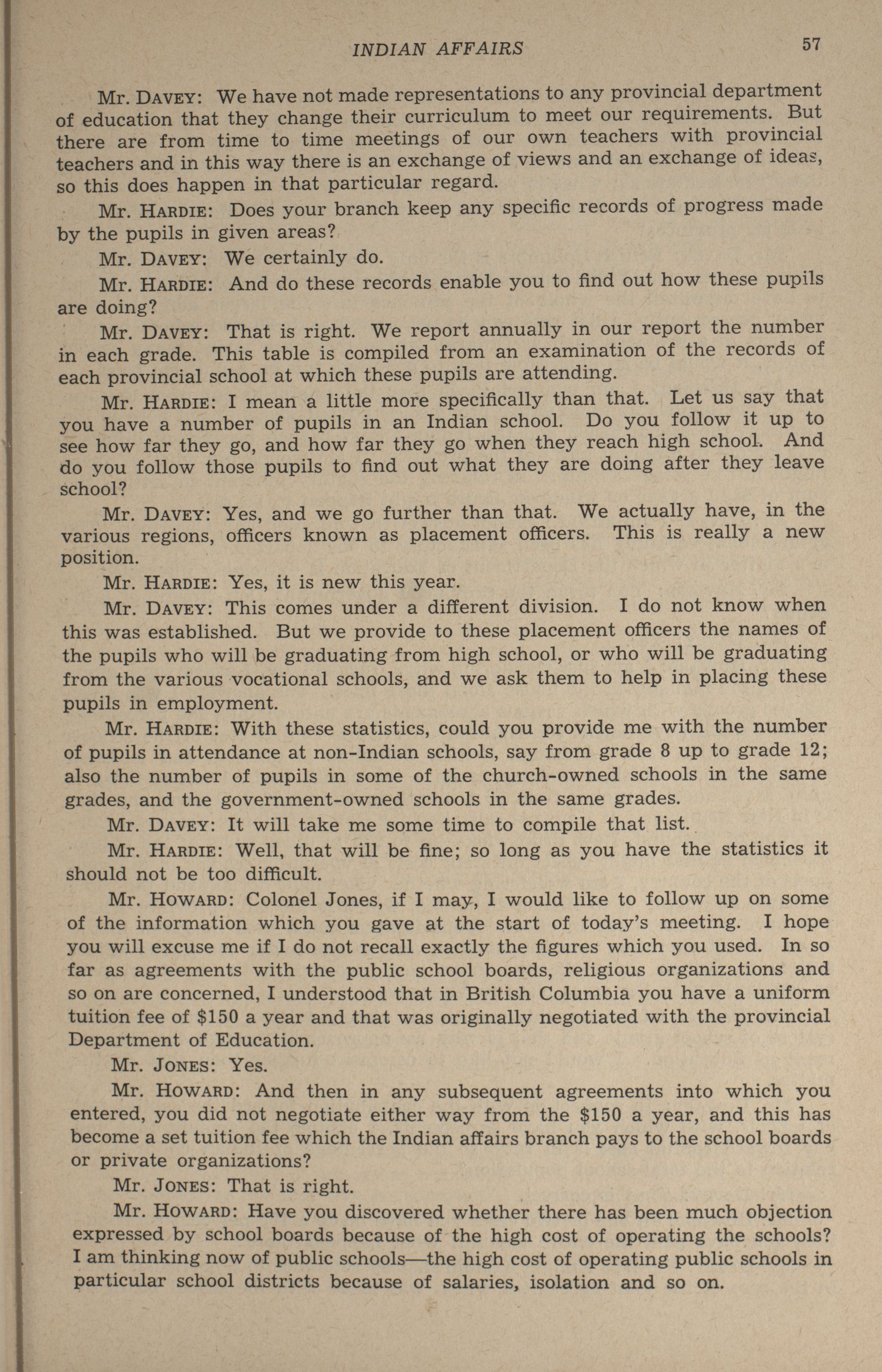 INDIAN AFFAIRS 57

Mr. DAVEY: We have not made representations to any provincial department of education that they change their curriculum to meet our requirements. But there are from time to time meetings of our own teachers with provincial teachers and in this way there is an exchange of views and an exchange of ideas, so this does happen in that particular regard.

Mr. HARDIE: Does your branch keep any specific records of progress made by the pupils in given areas?

Mr. DAVEY: We certainly do.

Mr. HARDIE: And do these records enable you to find out how these pupils are doing?

Mr. DAVEY: That is right. We report annually in our report the number in each grade. This table is compiled from an examination of the records of each provincial school at which these pupils are attending.

Mr. HARDIE: I mean a little more specifically than that. Let us say that you have a number of pupils in an Indian school. Do you follow it up to see how far they go, and how far they go when they reach high school. And do you follow those pupils to find out what they are doing after they leave school?

Mr. DAVEY: Yes, and we go further than that. We actually have, in the various regions, officers known as placement officers. This is really a new position.

Mr. HARDIE: Yes, it is new this year.

Mr. DAVEY: This comes under a different division. I do not know when this was established. But we provide to these placement officers the names of the pupils who will be graduating from high school, or who will be graduating from the various vocational schools, and we ask them to help in placing these pupils in employment.

Mr. HARDIE: With these statistics, could you provide me with the number of pupils in attendance at non-Indian schools, say from grade 8 up to grade 12; also the number of pupils in some of the church-owned schools in the same grades, and the government-owned schools in the same grades.

Mr. DAVEY: It will take me some time to compile that list.

Mr. HARDIE: Well, that will be fine; so long as you have the statistics it should not be too difficult.

Mr. HOWARD: Colonel Jones, if I may, I would like to follow up on some of the information which you gave at the start of today's meeting. I hope you will excuse me if I do not recall exactly the figures which you used. In so far as agreements with the public school boards, religious organizations and so on are concerned, I understood that in British Columbia you have a uniform tuition fee of $150 a year and that was originally negotiated with the provincial Department of Education.

Mr. JONES: Yes.

Mr. HOWARD: And then in any subsequent agreements into which you entered, you did not negotiate either way from the $150 a year, and this has become a set tuition fee which the Indian affairs branch pays to the school boards or private organizations?

Mr. JONES: That is right.

Mr. HOWARD: Have you discovered whether there has been much objection expressed by school boards because of the high cost of operating the schools? I am thinking now of public schools—the high cost of operating public schools in particular school districts because of salaries, isolation and so on.